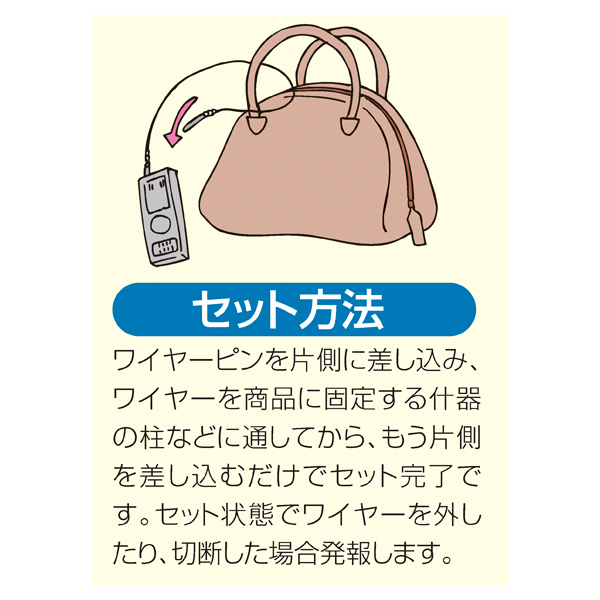 セット方法

ワイヤーピンを片側に差し込み、ワイヤーを商品に固定する什器の柱などに通してから、もう片側を差し込むだけでセット完了です。セット状態でワイヤーを外したり、切断した場合発報します。